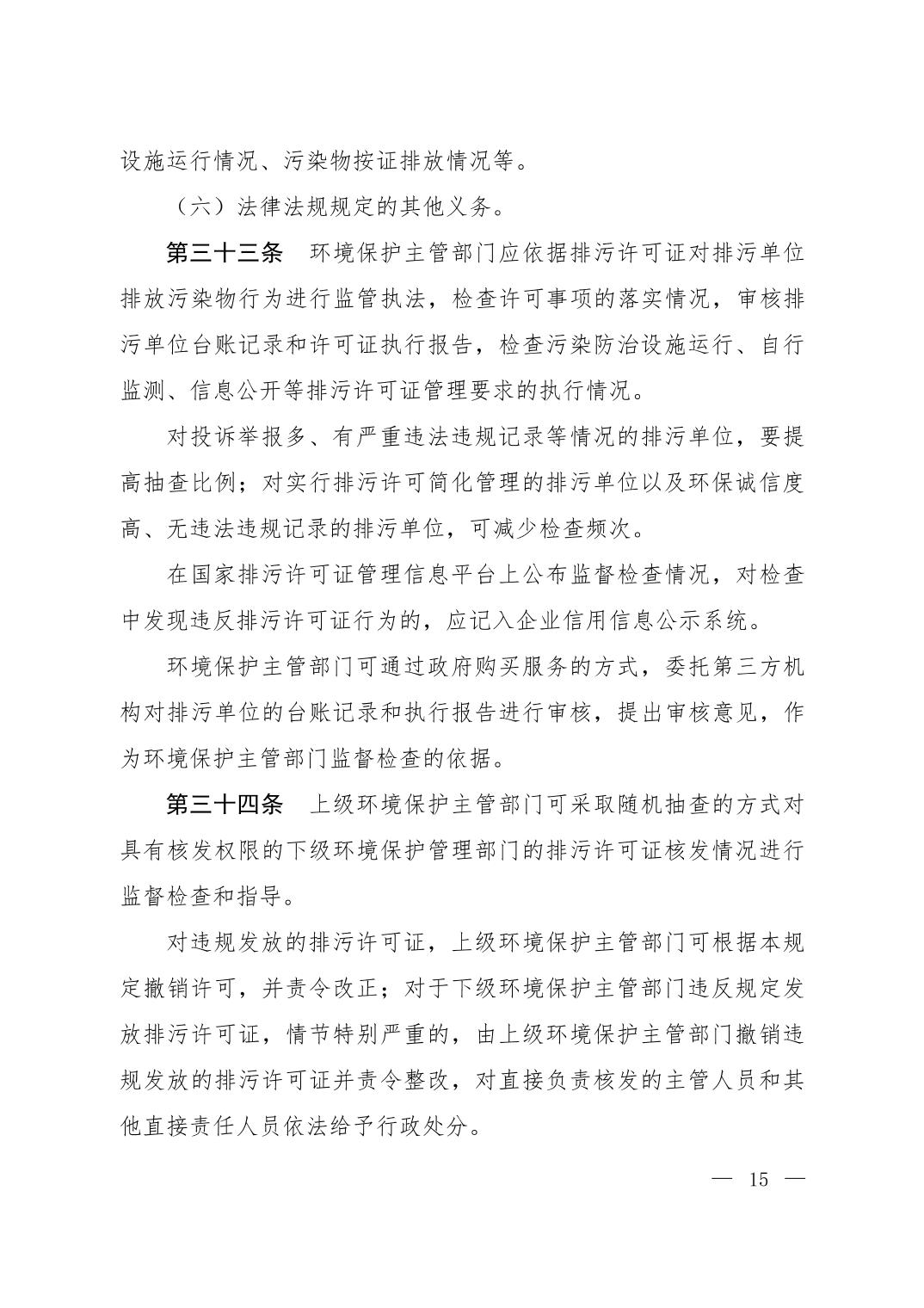 设施运行情况、污染物按证排放情况等。

（六）法律法规规定的其他义务。

第三十三条 环境保护主管部门应依据排污许可证对排污单位排放污染物行为进行监管执法，检查许可事项的落实情况，审核排污单位台账记录和许可证执行报告，检查污染防治设施运行、自行监测、信息公开等排污许可证管理要求的执行情况。

对投诉举报多、有严重违法违规记录等情况的排污单位，要提高抽查比例；对实行排污许可简化管理的排污单位以及环保诚信度高、无违法违规记录的排污单位，可减少检查频次。

在国家排污许可证管理信息平台上公布监督检查情况，对检查中发现违反排污许可证行为的，应记入企业信用信息公示系统。

环境保护主管部门可通过政府购买服务的方式，委托第三方机构对排污单位的台账记录和执行报告进行审核，提出审核意见，作为环境保护主管部门监督检查的依据。

第三十四条 上级环境保护主管部门可采取随机抽查的方式对具有核发权限的下级环境保护管理部门的排污许可证核发情况进行监督检查和指导。

对违规发放的排污许可证，上级环境保护主管部门可根据本规定撤销许可，并责令改正；对于下级环境保护主管部门违反规定发放排污许可证，情节特别严重的，由上级环境保护主管部门撤销违规发放的排污许可证并责令整改，对直接负责核发的主管人员和其他直接责任人员依法给予行政处分。

— 15 —